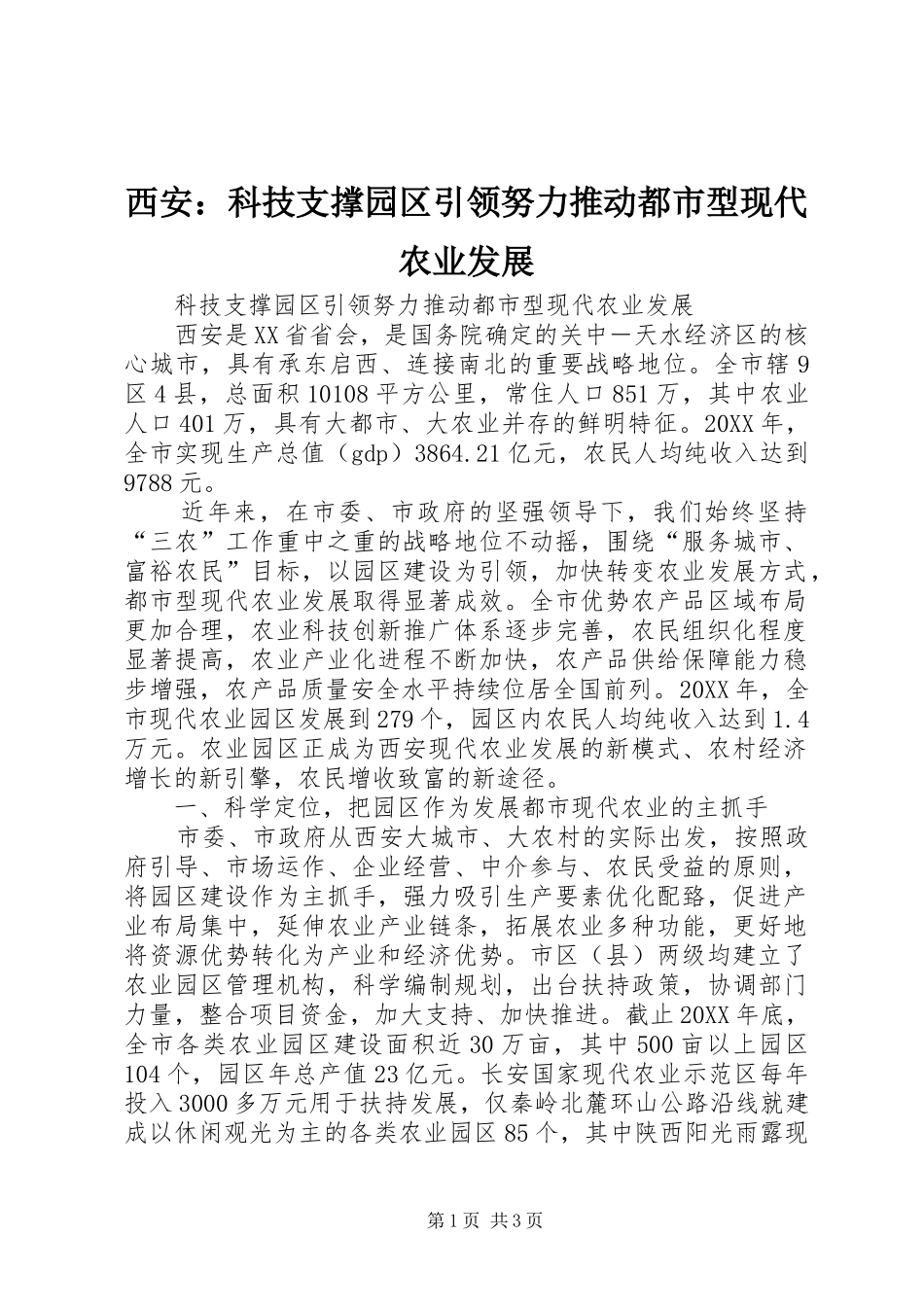 西安：科技支撑园区引领努力推动都市型现代农业发展

科技支撑园区引领努力推动都市型现代农业发展

西安是XX省省会，是国务院确定的关中一天水经济区的核心城市，具有承东启西、连接南北的重要战略地位。全市辖9区4县，总面积10108平方公里，常住人口851万，其中农业人口401万，具有大都市、大农业并存的鲜明特征。20XX年，全市实现生产总值（gdp）3864.21亿元，农民人均纯收入达到9788元。

近年来，在市委、市政府的坚强领导下，我们始终坚持“三农”工作重中之重的战略地位不动摇，围绕“服务城市、富裕农民”目标，以园区建设为引领，加快转变农业发展方式，都市型现代农业发展取得显著成效。全市优势农产品区域布局更加合理，农业科技创新推广体系逐步完善，农民组织化程度显著提高，农业产业化进程不断加快，农产品供给保障能力稳步增强，农产品质量安全水平持续位居全国前列。20XX年，全市现代农业园区发展到279个，园区内农民人均纯收入达到1.4万元。农业园区正成为西安现代农业发展的新模式、农村经济增长的新引擎，农民增收致富的新途径。

一、科学定位，把园区作为发展都市现代农业的主抓手

市委、市政府从西安大城市、大农村的实际出发，按照政府引导、市场运作、企业经营、中介参与、农民受益的原则，将园区建设作为主抓手，强力吸引生产要素优化配臵，促进产业布局集中，延伸农业产业链条，拓展农业多种功能，更好地将资源优势转化为产业和经济优势。市区（县）两级均建立了农业园区管理机构，科学编制规划，出台扶持政策，协调部门力量，整合项目资金，加大支持、加快推进。截止20XX年底，全市各类农业园区建设面积近30万亩，其中500亩以上园区104个，园区年总产值23亿元。长安国家现代农业示范区每年投入3000多万元用于扶持发展，仅秦岭北麓环山公路沿线就建成以休闲观光为主的各类农业园区85个，其中陕西阳光雨露现

第1页 共3页